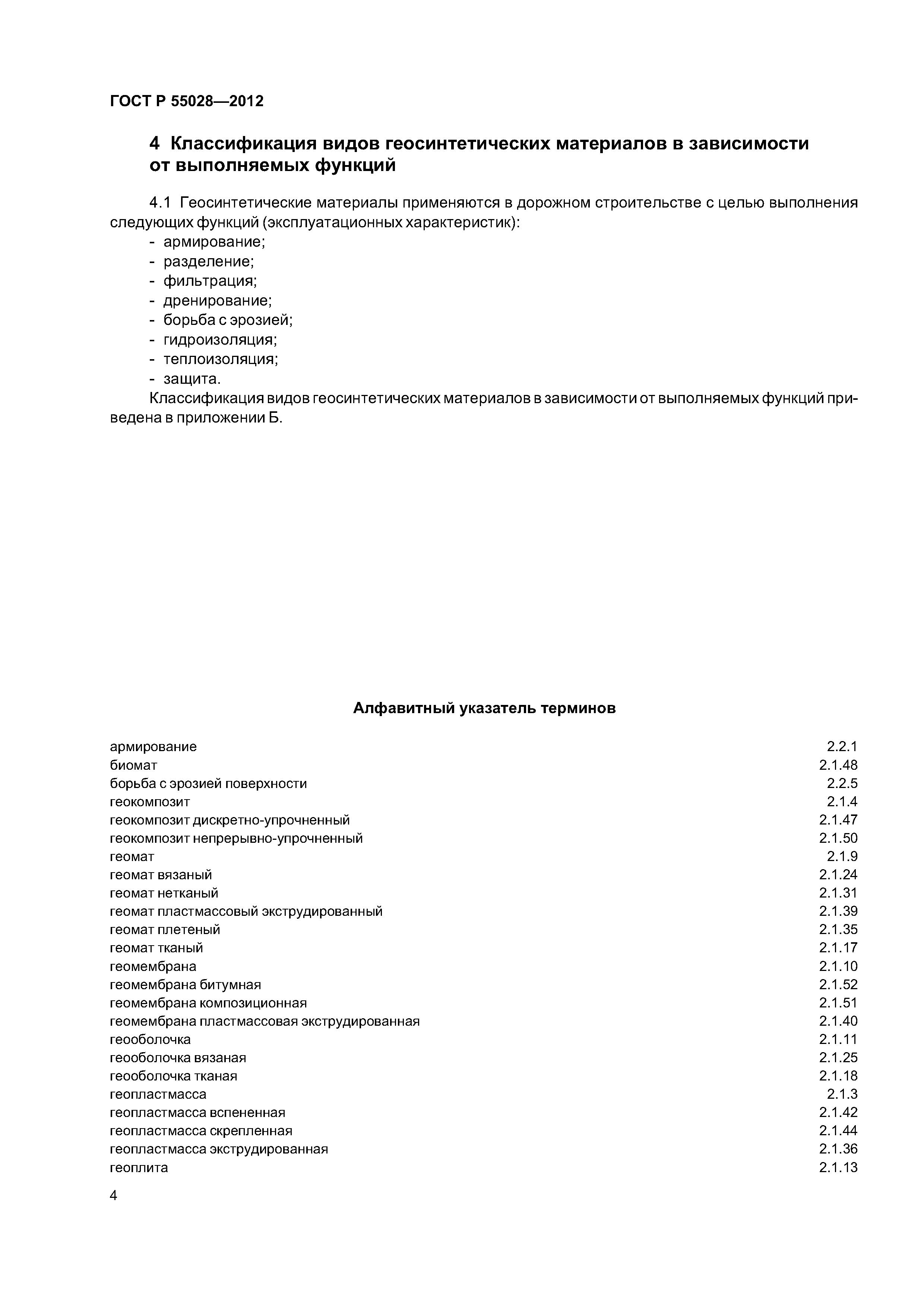 ГОСТ Р 55028—2012

4 Классификация видов геосинтетических материалов в зависимости от выполняемых функций

4.1 Геосинтетические материалы применяются в дорожном строительстве с целью выполнения следующих функций (эксплуатационных характеристик):
- армирование;
- разделение;
- фильтрация;
- дренирование;
- борьба с эрозией;
- гидроизоляция;
- теплоизоляция;
- защита.
Классификация видов геосинтетических материалов в зависимости от выполняемых функций приведена в приложении Б.

Алфавитный указатель терминов

| | |
|---|---|
| армирование | 2.2.1 |
| биомат | 2.1.48 |
| борьба с эрозией поверхности | 2.2.5 |
| геокомпозит | 2.1.4 |
| геокомпозит дискретно-упрочненный | 2.1.47 |
| геокомпозит непрерывно-упрочненный | 2.1.50 |
| геомат | 2.1.9 |
| геомат вязаный | 2.1.24 |
| геомат нетканый | 2.1.31 |
| геомат пластмассовый экструдированный | 2.1.39 |
| геомат плетеный | 2.1.35 |
| геомат тканый | 2.1.17 |
| геомембрана | 2.1.10 |
| геомембрана битумная | 2.1.52 |
| геомембрана композиционная | 2.1.51 |
| геомембрана пластмассовая экструдированная | 2.1.40 |
| геооболочка | 2.1.11 |
| геооболочка вязаная | 2.1.25 |
| геооболочка тканая | 2.1.18 |
| геопластмасса | 2.1.3 |
| геопластмасса вспененная | 2.1.42 |
| геопластмасса скрепленная | 2.1.44 |
| геопластмасса экструдированная | 2.1.36 |
| геоплита | 2.1.13 |

4